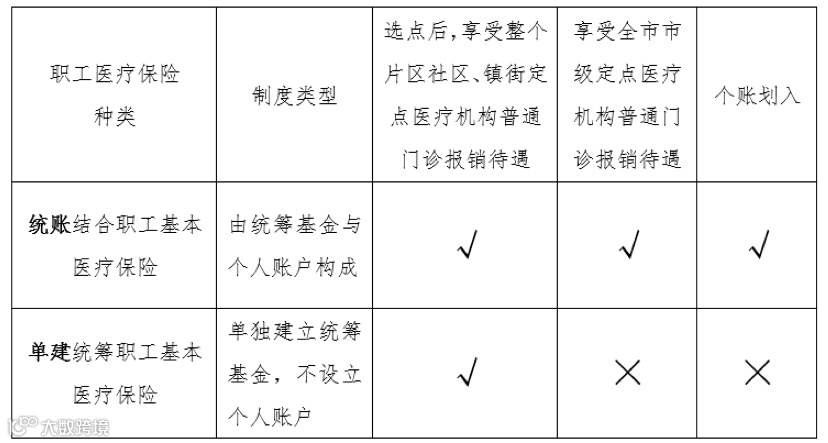 | 职工医疗保险种类 | 制度类型 | 选点后，享受整个片区社区、镇街定点医疗机构普通门诊报销待遇 | 享受全市市级定点医疗机构普通门诊报销待遇 | 个账划入 |
|---|---|---|---|---|
| 统账结合职工基本医疗保险 | 由统筹基金与个人账户构成 | √ | √ | √ |
| 单建统筹职工基本医疗保险 | 单独建立统筹基金，不设立个人账户 | √ | × | × |

大数跨境